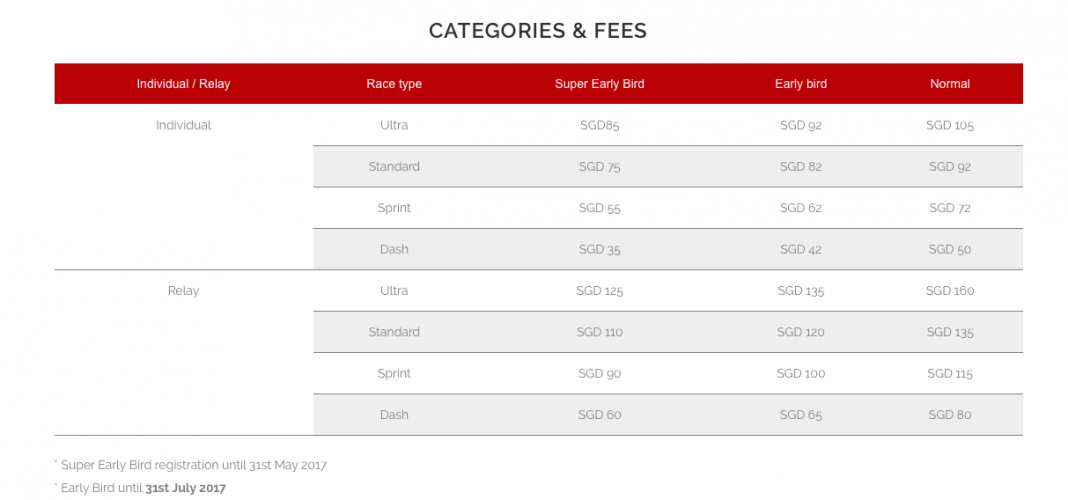 CATEGORIES & FEES

| Individual / Relay | Race type | Super Early Bird | Early bird | Normal |
|---|---|---|---|---|
| Individual | Ultra | SGD85 | SGD 92 | SGD 105 |
| | Standard | SGD 75 | SGD 82 | SGD 92 |
| | Sprint | SGD 55 | SGD 62 | SGD 72 |
| | Dash | SGD 35 | SGD 42 | SGD 50 |
| Relay | Ultra | SGD 125 | SGD 135 | SGD 160 |
| | Standard | SGD 110 | SGD 120 | SGD 135 |
| | Sprint | SGD 90 | SGD 100 | SGD 115 |
| | Dash | SGD 60 | SGD 65 | SGD 80 |

* Super Early Bird registration until 31st May 2017

* Early Bird until 31st July 2017